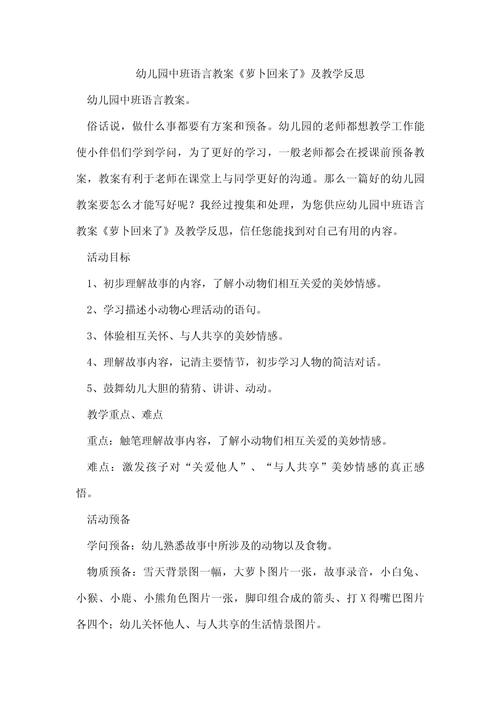 幼儿园中班语言教案《萝卜回来了》及教学反思

幼儿园中班语言教案。

俗话说，做什么事都要有方案和预备。幼儿园的老师都想教学工作能使小伴侣们学到学问，为了更好的学习，一般老师都会在授课前预备教案，教案有利于老师在课堂上与同学更好的沟通。那么一篇好的幼儿园教案要怎么才能写好呢？我经过搜集和处理，为您供应幼儿园中班语言教案《萝卜回来了》及教学反思，信任您能找到对自己有用的内容。

活动目标

1、初步理解故事的内容，了解小动物们相互关爱的美妙情感。

2、学习描述小动物心理活动的语句。

3、体验相互关怀、与人共享的美妙情感。

4、理解故事内容，记清主要情节，初步学习人物的简洁对话。

5、鼓舞幼儿大胆的猜猜、讲讲、动动。

教学重点、难点

重点：触笔理解故事内容，了解小动物们相互关爱的美妙情感。

难点：激发孩子对“关爱他人”、“与人共享”美妙情感的真正感悟。

活动预备

学问预备：幼儿熟悉故事中所涉及的动物以及食物。

物质预备：雪天背景图一幅，大萝卜图片一张，故事录音，小白兔、小猴、小鹿、小熊角色图片一张，脚印组合成的箭头、打X得嘴巴图片各四个；幼儿关怀他人、与人共享的生活情景图片。